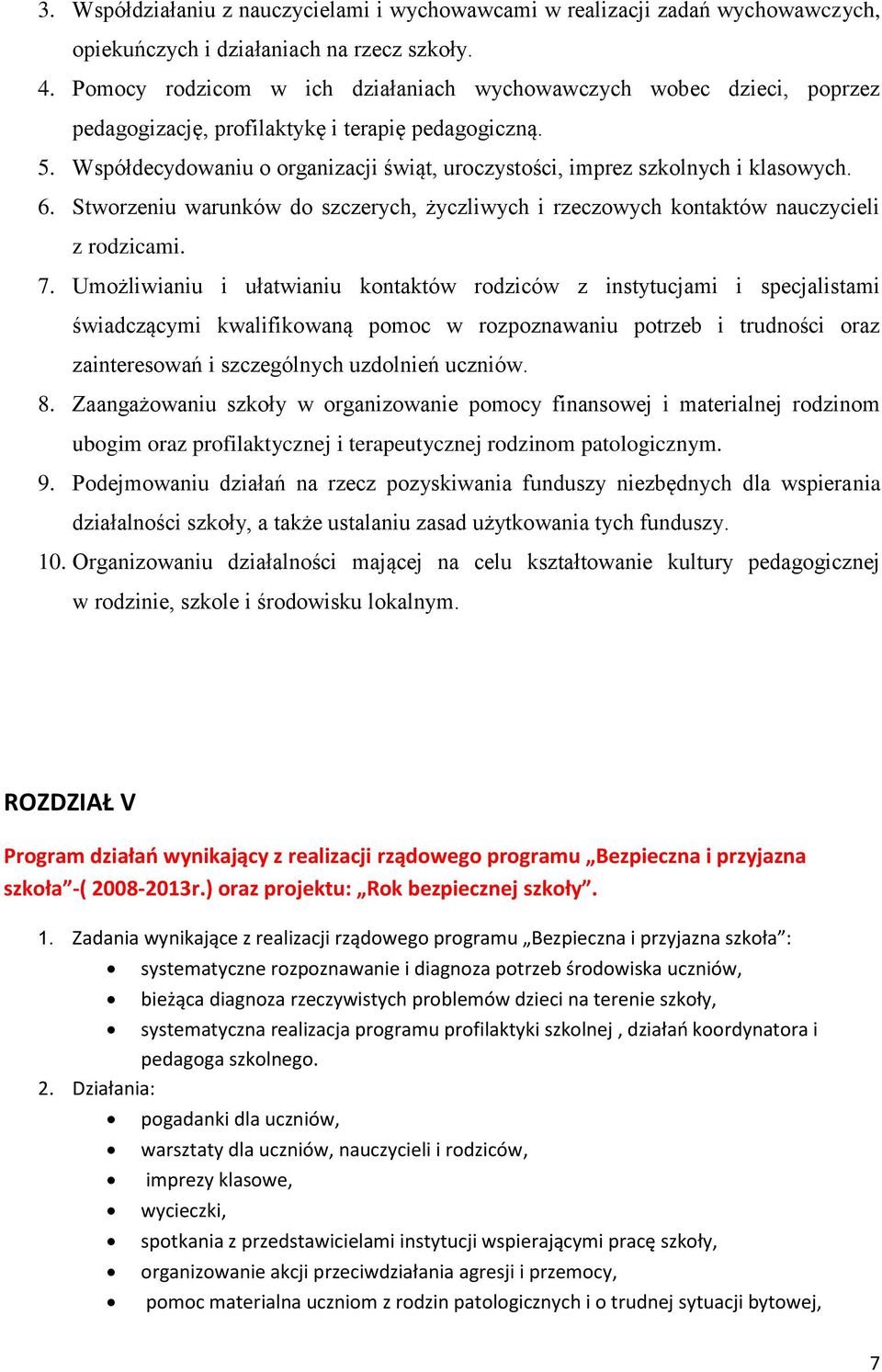 3. Współdziałaniu z nauczycielami i wychowawcami w realizacji zadań wychowawczych, opiekuńczych i działaniach na rzecz szkoły.
4. Pomocy rodzicom w ich działaniach wychowawczych wobec dzieci, poprzez pedagogizację, profilaktykę i terapię pedagogiczną.
5. Współdecydowaniu o organizacji świąt, uroczystości, imprez szkolnych i klasowych.
6. Stworzeniu warunków do szczerych, życzliwych i rzeczowych kontaktów nauczycieli z rodzicami.
7. Umożliwianiu i ułatwianiu kontaktów rodziców z instytucjami i specjalistami świadczącymi kwalifikowaną pomoc w rozpoznawaniu potrzeb i trudności oraz zainteresowań i szczególnych uzdolnień uczniów.
8. Zaangażowaniu szkoły w organizowanie pomocy finansowej i materialnej rodzinom ubogim oraz profilaktycznej i terapeutycznej rodzinom patologicznym.
9. Podejmowaniu działań na rzecz pozyskiwania funduszy niezbędnych dla wspierania działalności szkoły, a także ustalaniu zasad użytkowania tych funduszy.
10. Organizowaniu działalności mającej na celu kształtowanie kultury pedagogicznej w rodzinie, szkole i środowisku lokalnym.

ROZDZIAŁ V

Program działań wynikający z realizacji rządowego programu „Bezpieczna i przyjazna szkoła”-( 2008-2013r.) oraz projektu: „Rok bezpiecznej szkoły”.

1. Zadania wynikające z realizacji rządowego programu „Bezpieczna i przyjazna szkoła”:
• systematyczne rozpoznawanie i diagnoza potrzeb środowiska uczniów,
• bieżąca diagnoza rzeczywistych problemów dzieci na terenie szkoły,
• systematyczna realizacja programu profilaktyki szkolnej , działań koordynatora i pedagoga szkolnego.
2. Działania:
• pogadanki dla uczniów,
• warsztaty dla uczniów, nauczycieli i rodziców,
• imprezy klasowe,
• wycieczki,
• spotkania z przedstawicielami instytucji wspierającymi pracę szkoły,
• organizowanie akcji przeciwdziałania agresji i przemocy,
• pomoc materialna uczniom z rodzin patologicznych i o trudnej sytuacji bytowej,

7